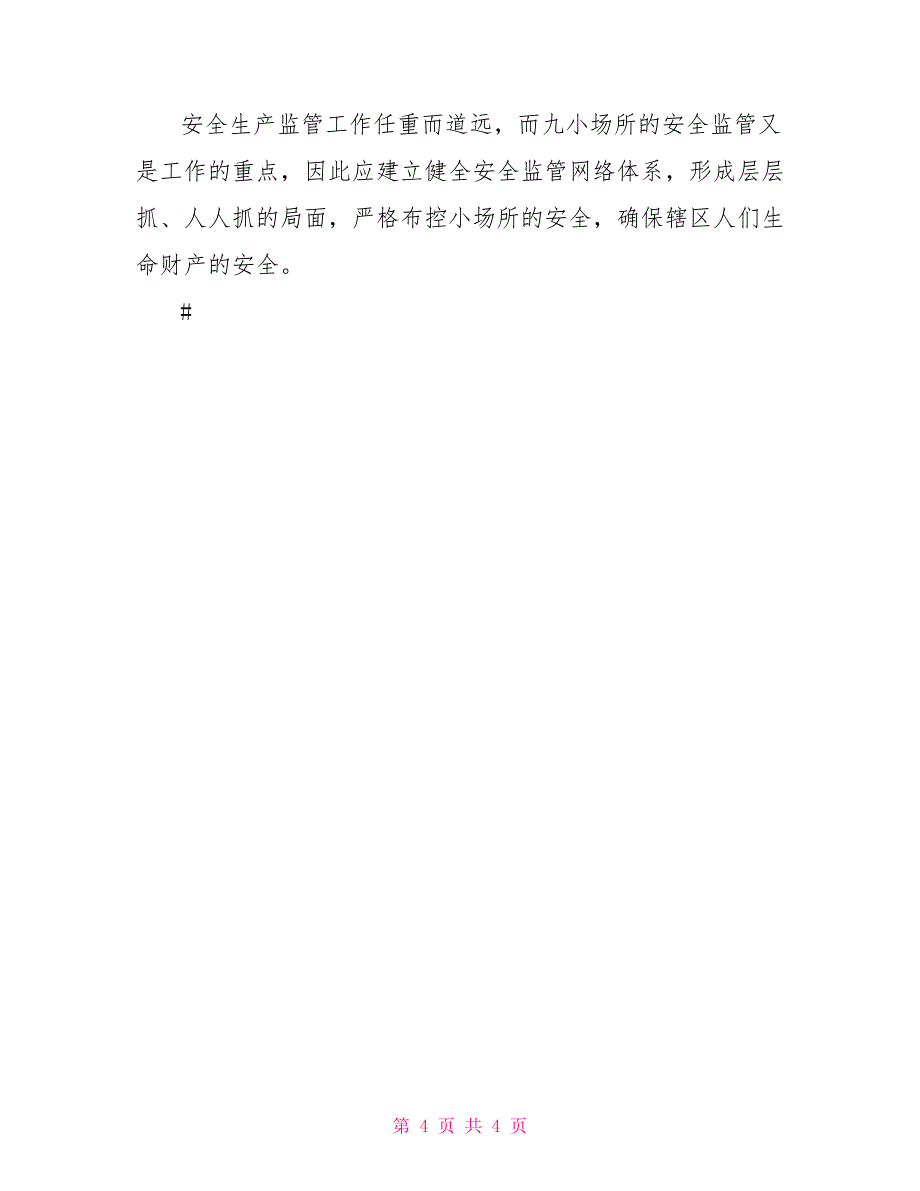 安全生产监管工作任重而道远，而九小场所的安全监管又是工作的重点，因此应建立健全安全监管网络体系，形成层层抓、人人抓的局面，严格布控小场所的安全，确保辖区人们生命财产的安全。

#

第 4 页 共 4 页